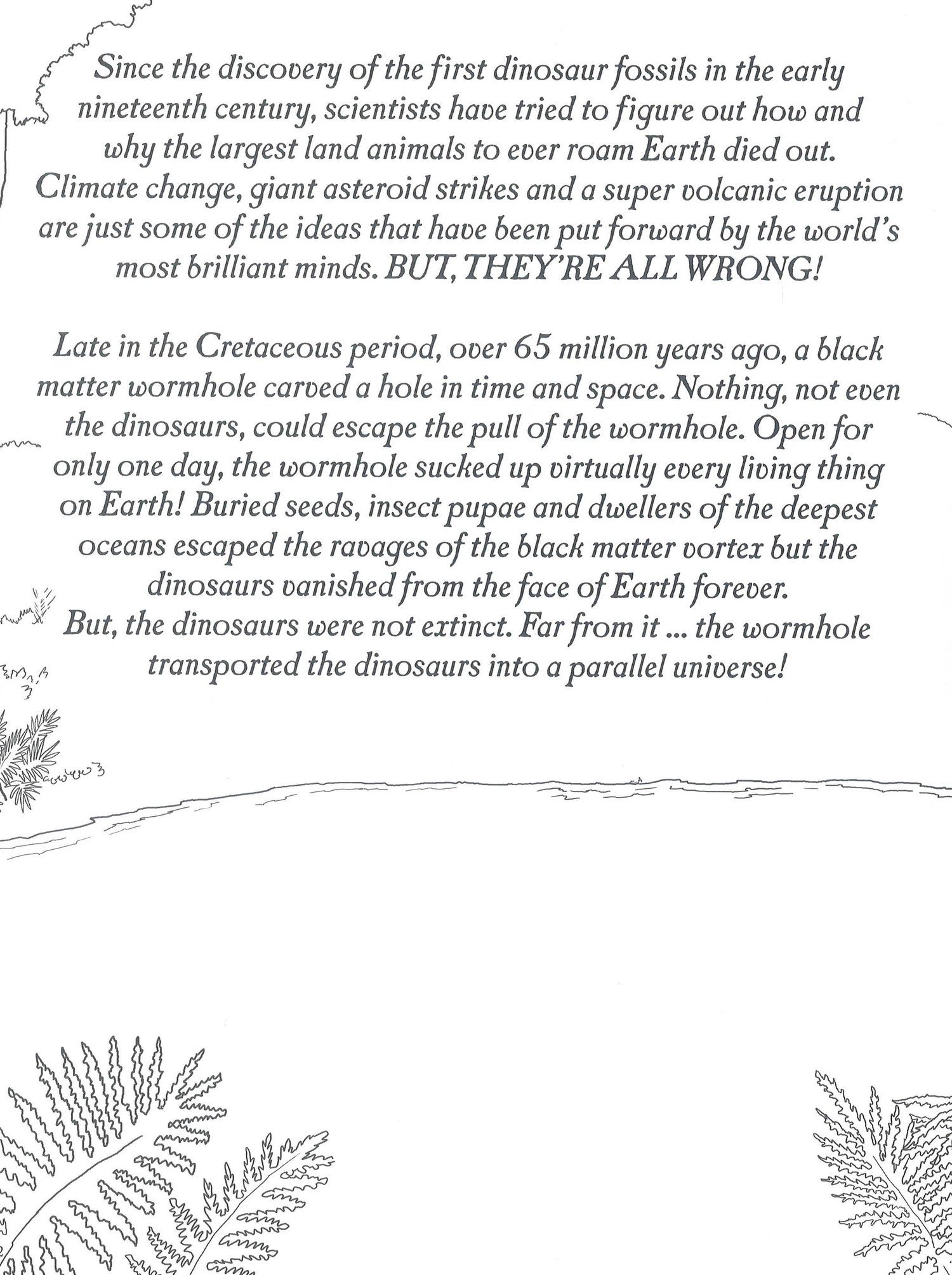 Since the discovery of the first dinosaur fossils in the early nineteenth century, scientists have tried to figure out how and why the largest land animals to ever roam Earth died out. Climate change, giant asteroid strikes and a super volcanic eruption are just some of the ideas that have been put forward by the world's most brilliant minds. BUT, THEY'RE ALL WRONG!

Late in the Cretaceous period, over 65 million years ago, a black matter wormhole carved a hole in time and space. Nothing, not even the dinosaurs, could escape the pull of the wormhole. Open for only one day, the wormhole sucked up virtually every living thing on Earth! Buried seeds, insect pupae and dwellers of the deepest oceans escaped the ravages of the black matter vortex but the dinosaurs vanished from the face of Earth forever.
But, the dinosaurs were not extinct. Far from it ... the wormhole transported the dinosaurs into a parallel universe!